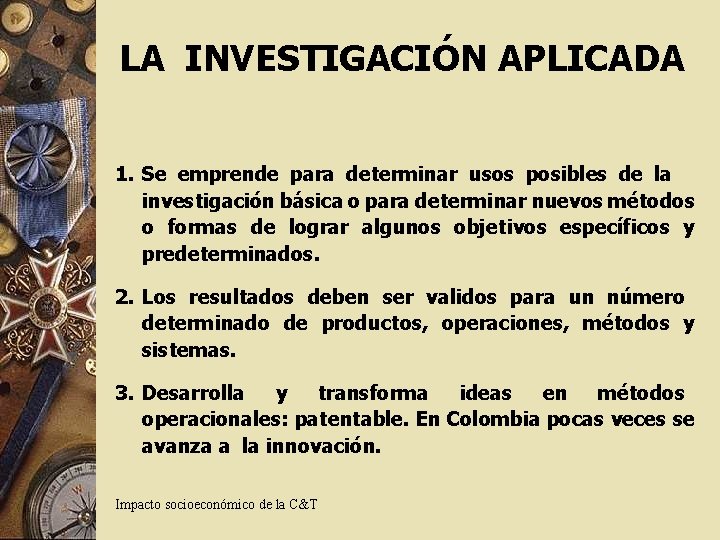 LA INVESTIGACIÓN APLICADA

1. Se emprende para determinar usos posibles de la investigación básica o para determinar nuevos métodos o formas de lograr algunos objetivos específicos y predeterminados.

2. Los resultados deben ser validos para un número determinado de productos, operaciones, métodos y sistemas.

3. Desarrolla y transforma ideas en métodos operacionales: patentable. En Colombia pocas veces se avanza a la innovación.

Impacto socioeconómico de la C&T